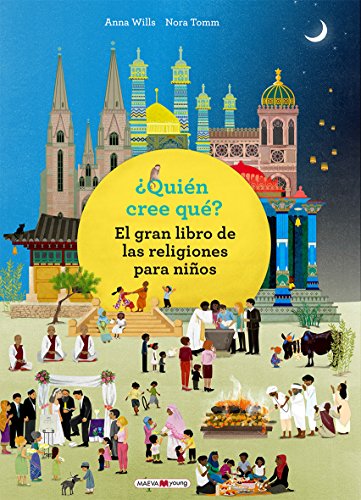 Anna Wills Nora Tomm

¿Quién cree qué?

El gran libro de las religiones para niños

MAEVA young